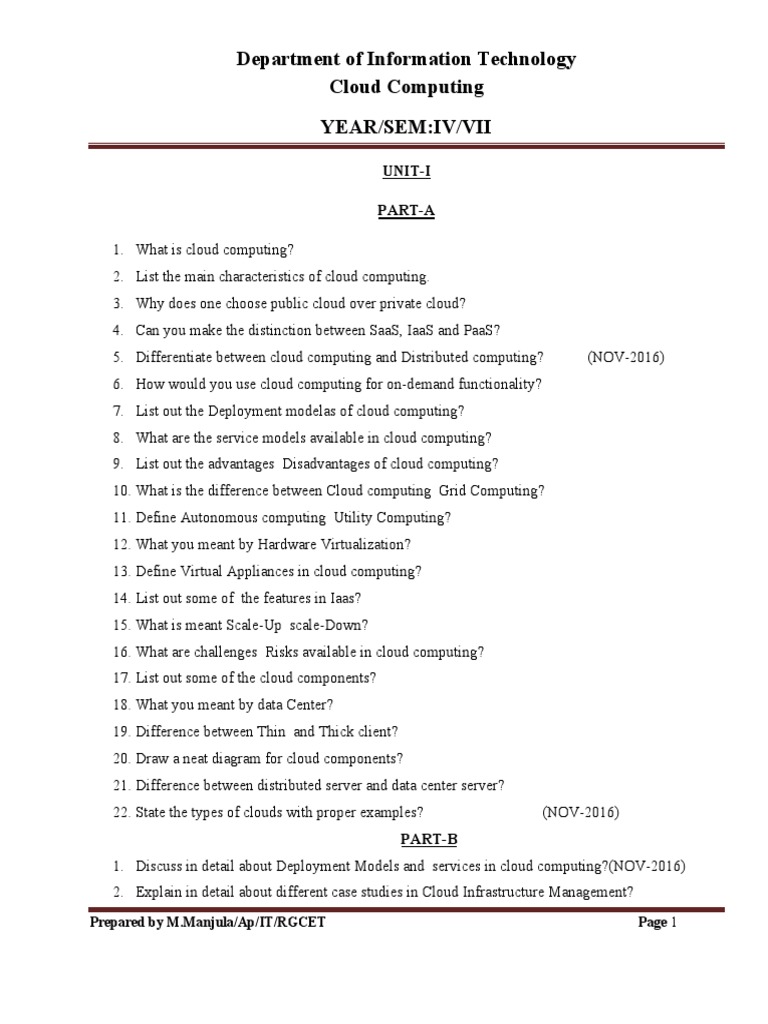 Department of Information Technology
Cloud Computing

YEAR/SEM:IV/VII

UNIT-I

PART-A

1. What is cloud computing?
2. List the main characteristics of cloud computing.
3. Why does one choose public cloud over private cloud?
4. Can you make the distinction between SaaS, IaaS and PaaS?
5. Differentiate between cloud computing and Distributed computing? (NOV-2016)
6. How would you use cloud computing for on-demand functionality?
7. List out the Deployment modelas of cloud computing?
8. What are the service models available in cloud computing?
9. List out the advantages Disadvantages of cloud computing?
10. What is the difference between Cloud computing Grid Computing?
11. Define Autonomous computing Utility Computing?
12. What you meant by Hardware Virtualization?
13. Define Virtual Appliances in cloud computing?
14. List out some of the features in Iaas?
15. What is meant Scale-Up scale-Down?
16. What are challenges Risks available in cloud computing?
17. List out some of the cloud components?
18. What you meant by data Center?
19. Difference between Thin and Thick client?
20. Draw a neat diagram for cloud components?
21. Difference between distributed server and data center server?
22. State the types of clouds with proper examples? (NOV-2016)

PART-B

1. Discuss in detail about Deployment Models and services in cloud computing?(NOV-2016)
2. Explain in detail about different case studies in Cloud Infrastructure Management?

Prepared by M.Manjula/Ap/IT/RGCET Page 1